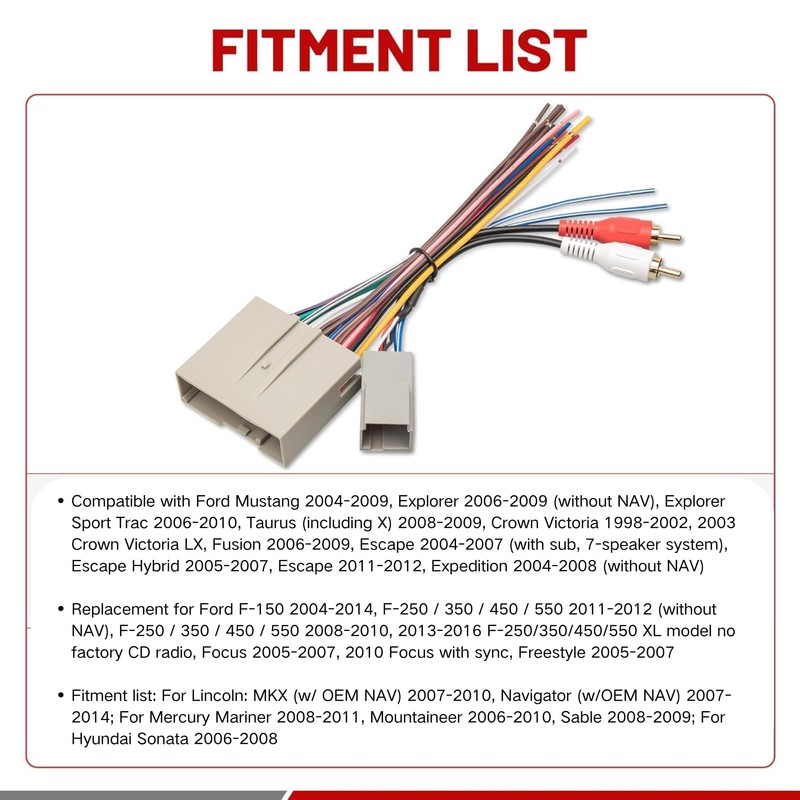 FITMENT LIST

• Compatible with Ford Mustang 2004-2009, Explorer 2006-2009 (without NAV), Explorer Sport Trac 2006-2010, Taurus (including X) 2008-2009, Crown Victoria 1998-2002, 2003 Crown Victoria LX, Fusion 2006-2009, Escape 2004-2007 (with sub, 7-speaker system), Escape Hybrid 2005-2007, Escape 2011-2012, Expedition 2004-2008 (without NAV)

• Replacement for Ford F-150 2004-2014, F-250 / 350 / 450 / 550 2011-2012 (without NAV), F-250 / 350 / 450 / 550 2008-2010, 2013-2016 F-250/350/450/550 XL model no factory CD radio, Focus 2005-2007, 2010 Focus with sync, Freestyle 2005-2007

• Fitment list: For Lincoln: MKX (w/ OEM NAV) 2007-2010, Navigator (w/OEM NAV) 2007-2014; For Mercury Mariner 2008-2011, Mountaineer 2006-2010, Sable 2008-2009; For Hyundai Sonata 2006-2008